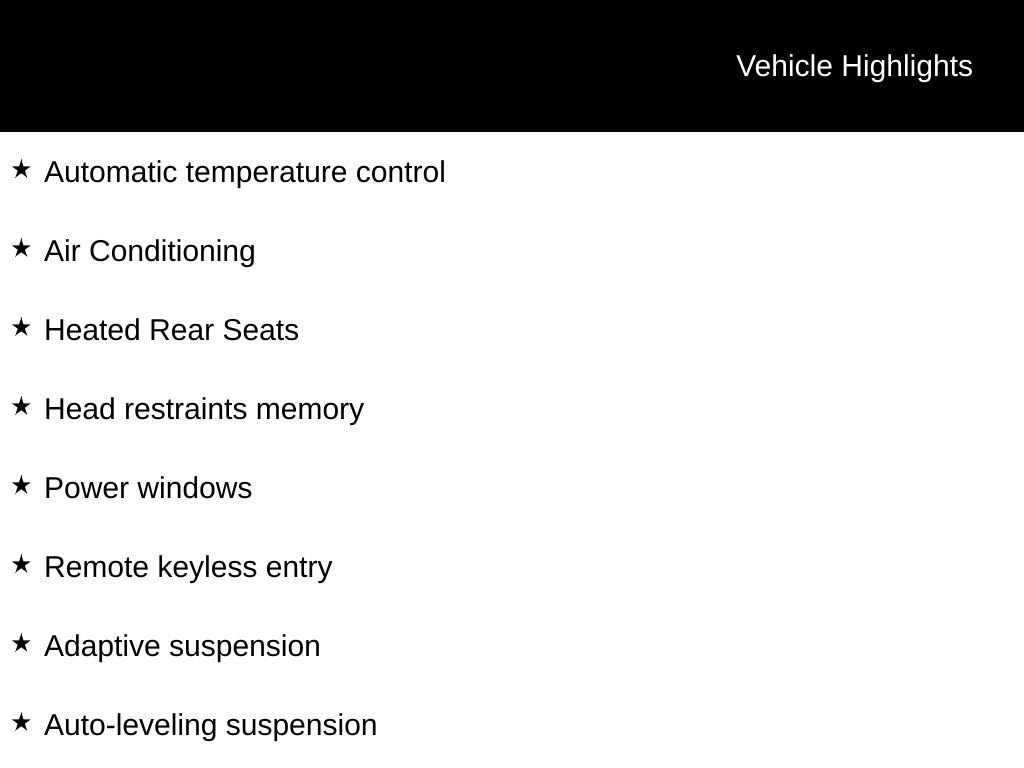 Vehicle Highlights

★ Automatic temperature control

★ Air Conditioning

★ Heated Rear Seats

★ Head restraints memory

★ Power windows

★ Remote keyless entry

★ Adaptive suspension

★ Auto-leveling suspension